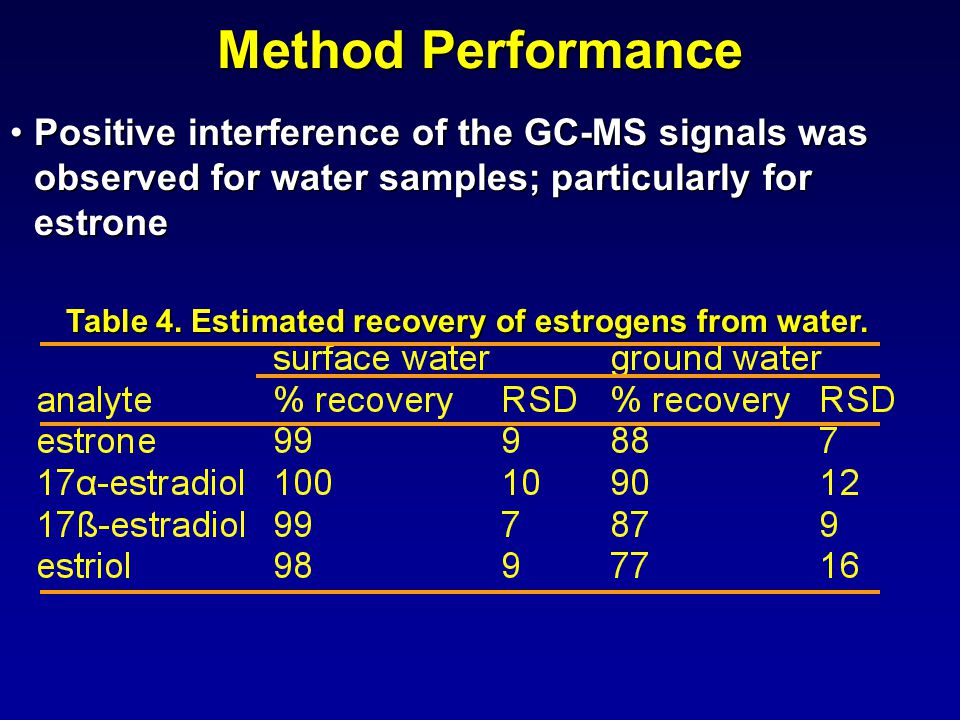 Method Performance

• Positive interference of the GC-MS signals was observed for water samples; particularly for estrone

Table 4. Estimated recovery of estrogens from water.

| | surface water | | ground water | |
|---|---|---|---|---|
| analyte | % recovery | RSD | % recovery | RSD |
| estrone | 99 | 9 | 88 | 7 |
| 17α-estradiol | 100 | 10 | 90 | 12 |
| 17ß-estradiol | 99 | 7 | 87 | 9 |
| estriol | 98 | 9 | 77 | 16 |